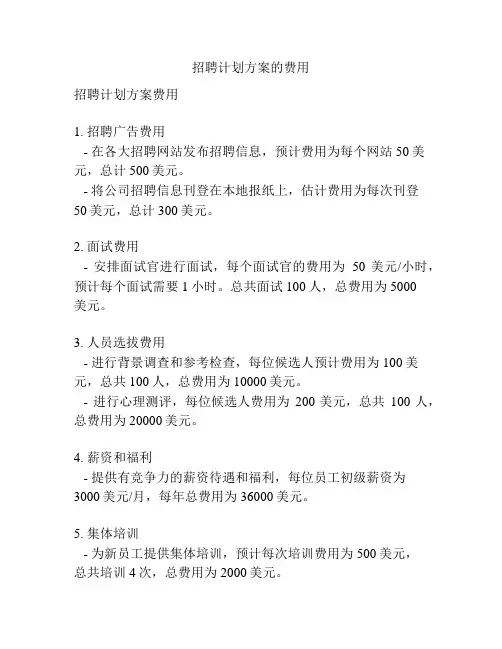 招聘计划方案的费用

招聘计划方案费用

1. 招聘广告费用
- 在各大招聘网站发布招聘信息，预计费用为每个网站 50 美元，总计 500 美元。
- 将公司招聘信息刊登在本地报纸上，估计费用为每次刊登 50 美元，总计 300 美元。

2. 面试费用
- 安排面试官进行面试，每个面试官的费用为 50 美元/小时，预计每个面试需要 1 小时。总共面试 100 人，总费用为 5000 美元。

3. 人员选拔费用
- 进行背景调查和参考检查，每位候选人预计费用为 100 美元，总共 100 人，总费用为 10000 美元。
- 进行心理测评，每位候选人费用为 200 美元，总共 100 人，总费用为 20000 美元。

4. 薪资和福利
- 提供有竞争力的薪资待遇和福利，每位员工初级薪资为 3000 美元/月，每年总费用为 36000 美元。

5. 集体培训
- 为新员工提供集体培训，预计每次培训费用为 500 美元，总共培训 4 次，总费用为 2000 美元。